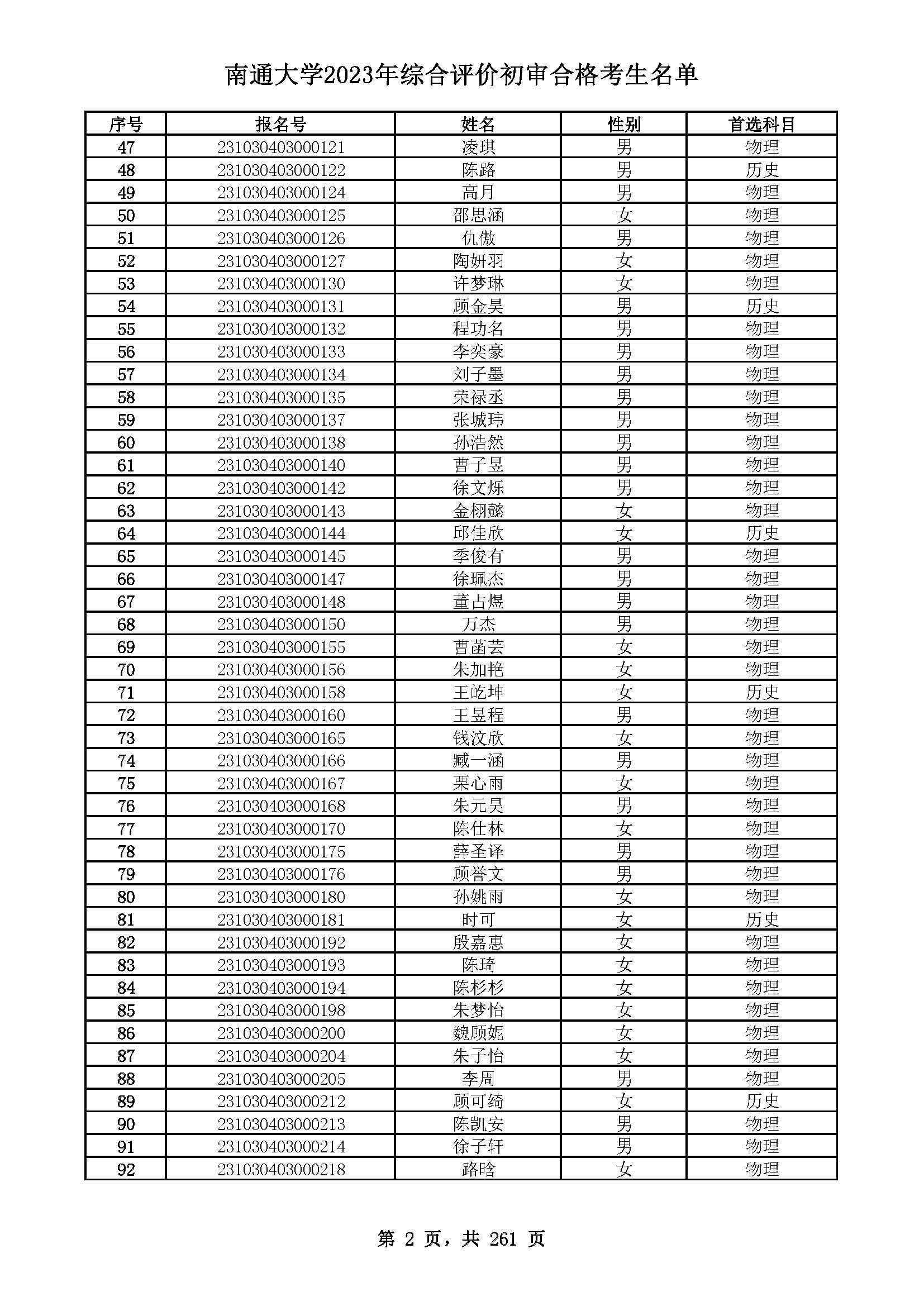 南通大学2023年综合评价初审合格考生名单

| 序号 | 报名号 | 姓名 | 性别 | 首选科目 |
|---|---|---|---|---|
| 47 | 231030403000121 | 凌琪 | 男 | 物理 |
| 48 | 231030403000122 | 陈路 | 男 | 历史 |
| 49 | 231030403000124 | 高月 | 男 | 物理 |
| 50 | 231030403000125 | 邵思涵 | 女 | 物理 |
| 51 | 231030403000126 | 仇傲 | 男 | 物理 |
| 52 | 231030403000127 | 陶妍羽 | 女 | 物理 |
| 53 | 231030403000130 | 许梦琳 | 女 | 物理 |
| 54 | 231030403000131 | 顾金昊 | 男 | 历史 |
| 55 | 231030403000132 | 程功名 | 男 | 物理 |
| 56 | 231030403000133 | 李奕豪 | 男 | 物理 |
| 57 | 231030403000134 | 刘子墨 | 男 | 物理 |
| 58 | 231030403000135 | 荣禄丞 | 男 | 物理 |
| 59 | 231030403000137 | 张城玮 | 男 | 物理 |
| 60 | 231030403000138 | 孙浩然 | 男 | 物理 |
| 61 | 231030403000140 | 曹子昱 | 男 | 物理 |
| 62 | 231030403000142 | 徐文烁 | 男 | 物理 |
| 63 | 231030403000143 | 金栩懿 | 女 | 物理 |
| 64 | 231030403000144 | 邱佳欣 | 女 | 历史 |
| 65 | 231030403000145 | 季俊有 | 男 | 物理 |
| 66 | 231030403000147 | 徐珮杰 | 男 | 物理 |
| 67 | 231030403000148 | 董占煜 | 男 | 物理 |
| 68 | 231030403000150 | 万杰 | 男 | 物理 |
| 69 | 231030403000155 | 曹菡芸 | 女 | 物理 |
| 70 | 231030403000156 | 朱加艳 | 女 | 物理 |
| 71 | 231030403000158 | 王屹坤 | 女 | 历史 |
| 72 | 231030403000160 | 王昱程 | 男 | 物理 |
| 73 | 231030403000165 | 钱汶欣 | 女 | 物理 |
| 74 | 231030403000166 | 臧一涵 | 男 | 物理 |
| 75 | 231030403000167 | 栗心雨 | 女 | 物理 |
| 76 | 231030403000168 | 朱元昊 | 男 | 物理 |
| 77 | 231030403000170 | 陈仕林 | 女 | 物理 |
| 78 | 231030403000175 | 薛圣译 | 男 | 物理 |
| 79 | 231030403000176 | 顾誉文 | 男 | 物理 |
| 80 | 231030403000180 | 孙姚雨 | 女 | 物理 |
| 81 | 231030403000181 | 时可 | 女 | 历史 |
| 82 | 231030403000192 | 殷嘉惠 | 女 | 物理 |
| 83 | 231030403000193 | 陈琦 | 女 | 物理 |
| 84 | 231030403000194 | 陈杉杉 | 女 | 物理 |
| 85 | 231030403000198 | 朱梦怡 | 女 | 物理 |
| 86 | 231030403000200 | 魏顾妮 | 女 | 物理 |
| 87 | 231030403000204 | 朱子怡 | 女 | 物理 |
| 88 | 231030403000205 | 李周 | 男 | 物理 |
| 89 | 231030403000212 | 顾可绮 | 女 | 历史 |
| 90 | 231030403000213 | 陈凯安 | 男 | 物理 |
| 91 | 231030403000214 | 徐子轩 | 男 | 物理 |
| 92 | 231030403000218 | 路晗 | 女 | 物理 |

第 2 页，共 261 页